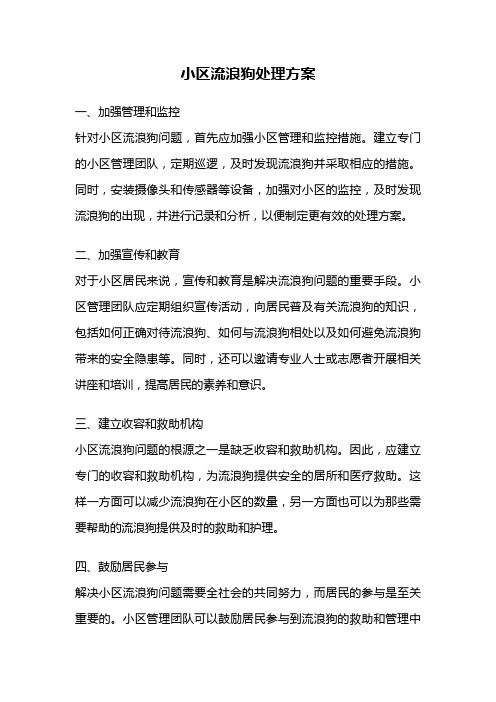 小区流浪狗处理方案

一、加强管理和监控

针对小区流浪狗问题，首先应加强小区管理和监控措施。建立专门的小区管理团队，定期巡逻，及时发现流浪狗并采取相应的措施。同时，安装摄像头和传感器等设备，加强对小区的监控，及时发现流浪狗的出现，并进行记录和分析，以便制定更有效的处理方案。

二、加强宣传和教育

对于小区居民来说，宣传和教育是解决流浪狗问题的重要手段。小区管理团队应定期组织宣传活动，向居民普及有关流浪狗的知识，包括如何正确对待流浪狗、如何与流浪狗相处以及如何避免流浪狗带来的安全隐患等。同时，还可以邀请专业人士或志愿者开展相关讲座和培训，提高居民的素养和意识。

三、建立收容和救助机构

小区流浪狗问题的根源之一是缺乏收容和救助机构。因此，应建立专门的收容和救助机构，为流浪狗提供安全的居所和医疗救助。这样一方面可以减少流浪狗在小区的数量，另一方面也可以为那些需要帮助的流浪狗提供及时的救助和护理。

四、鼓励居民参与

解决小区流浪狗问题需要全社会的共同努力，而居民的参与是至关重要的。小区管理团队可以鼓励居民参与到流浪狗的救助和管理中